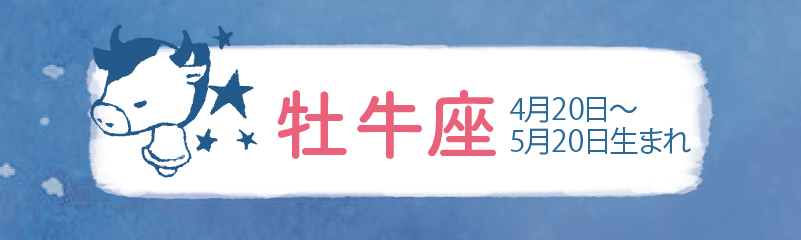 牡牛座

4月20日～
5月20日生まれ